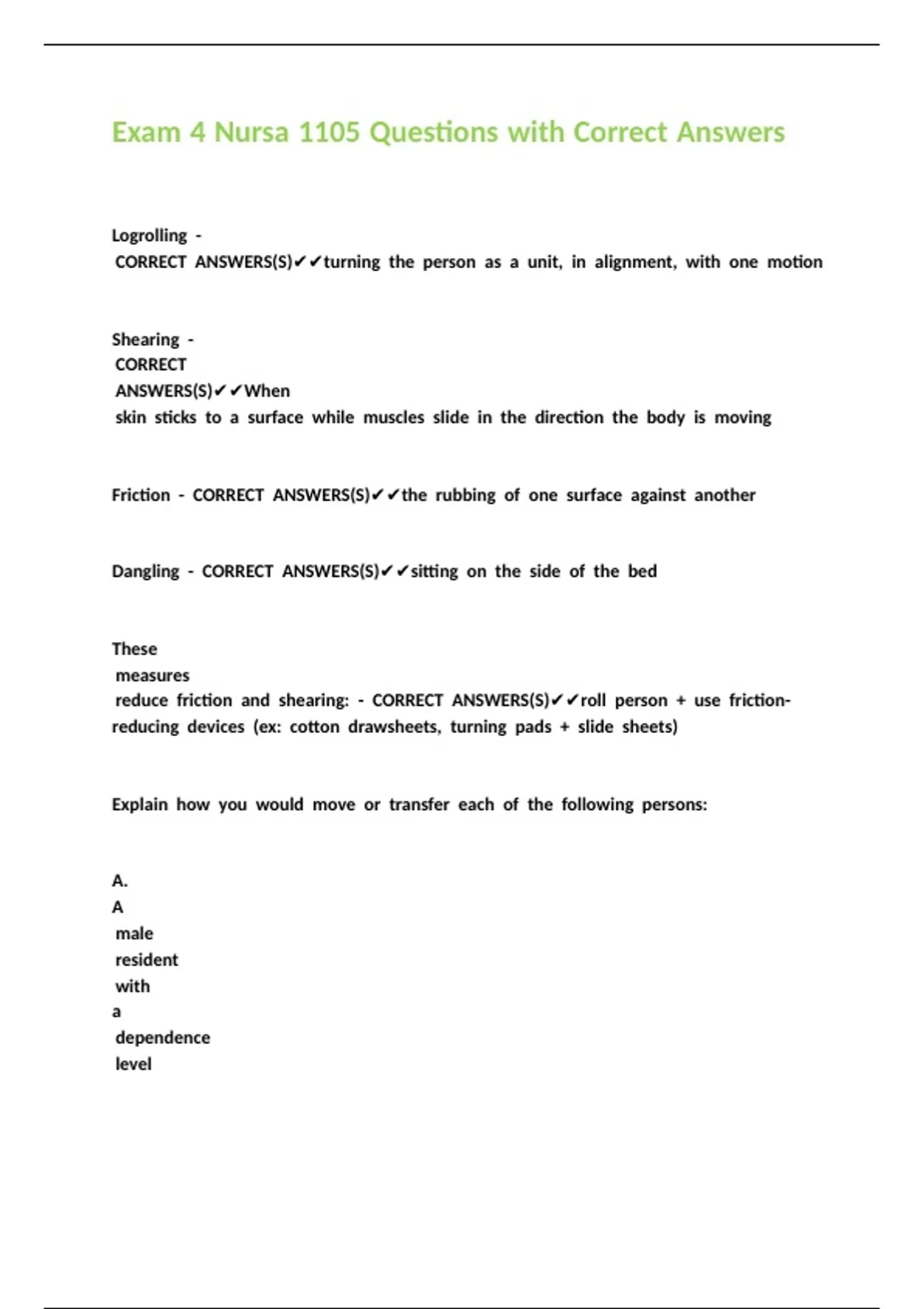 Exam 4 Nursa 1105 Questions with Correct Answers

Logrolling - CORRECT ANSWERS(S)✔✔turning the person as a unit, in alignment, with one motion

Shearing - CORRECT ANSWERS(S)✔✔When skin sticks to a surface while muscles slide in the direction the body is moving

Friction - CORRECT ANSWERS(S)✔✔the rubbing of one surface against another

Dangling - CORRECT ANSWERS(S)✔✔sitting on the side of the bed

These measures reduce friction and shearing: - CORRECT ANSWERS(S)✔✔roll person + use friction-reducing devices (ex: cotton drawsheets, turning pads + slide sheets)

Explain how you would move or transfer each of the following persons:

A. A male resident with a dependence level